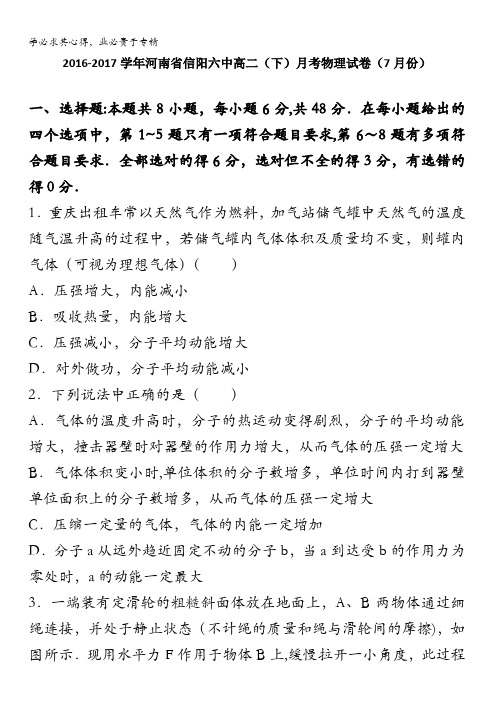 学必求其心得，业必贵于专精

2016-2017 学年河南省信阳六中高二（下）月考物理试卷（7 月份）

一、选择题:本题共 8 小题，每小题 6 分,共 48 分．在每小题给出的四个选项中，第 1~5 题只有一项符合题目要求,第 6~8 题有多项符合题目要求．全部选对的得 6 分，选对但不全的得 3 分，有选错的得 0 分．

1．重庆出租车常以天然气作为燃料，加气站储气罐中天然气的温度随气温升高的过程中，若储气罐内气体体积及质量均不变，则罐内气体（可视为理想气体）（　　）

A．压强增大，内能减小

B．吸收热量，内能增大

C．压强减小，分子平均动能增大

D．对外做功，分子平均动能减小

2．下列说法中正确的是（　　）

A．气体的温度升高时，分子的热运动变得剧烈，分子的平均动能增大，撞击器壁时对器壁的作用力增大，从而气体的压强一定增大

B．气体体积变小时,单位体积的分子数增多，单位时间内打到器壁单位面积上的分子数增多，从而气体的压强一定增大

C．压缩一定量的气体，气体的内能一定增加

D．分子 a 从远外趋近固定不动的分子 b，当 a 到达受 b 的作用力为零处时，a 的动能一定最大

3．一端装有定滑轮的粗糙斜面体放在地面上，A、B 两物体通过细绳连接，并处于静止状态（不计绳的质量和绳与滑轮间的摩擦），如图所示．现用水平力 F 作用于物体 B 上,缓慢拉开一小角度，此过程